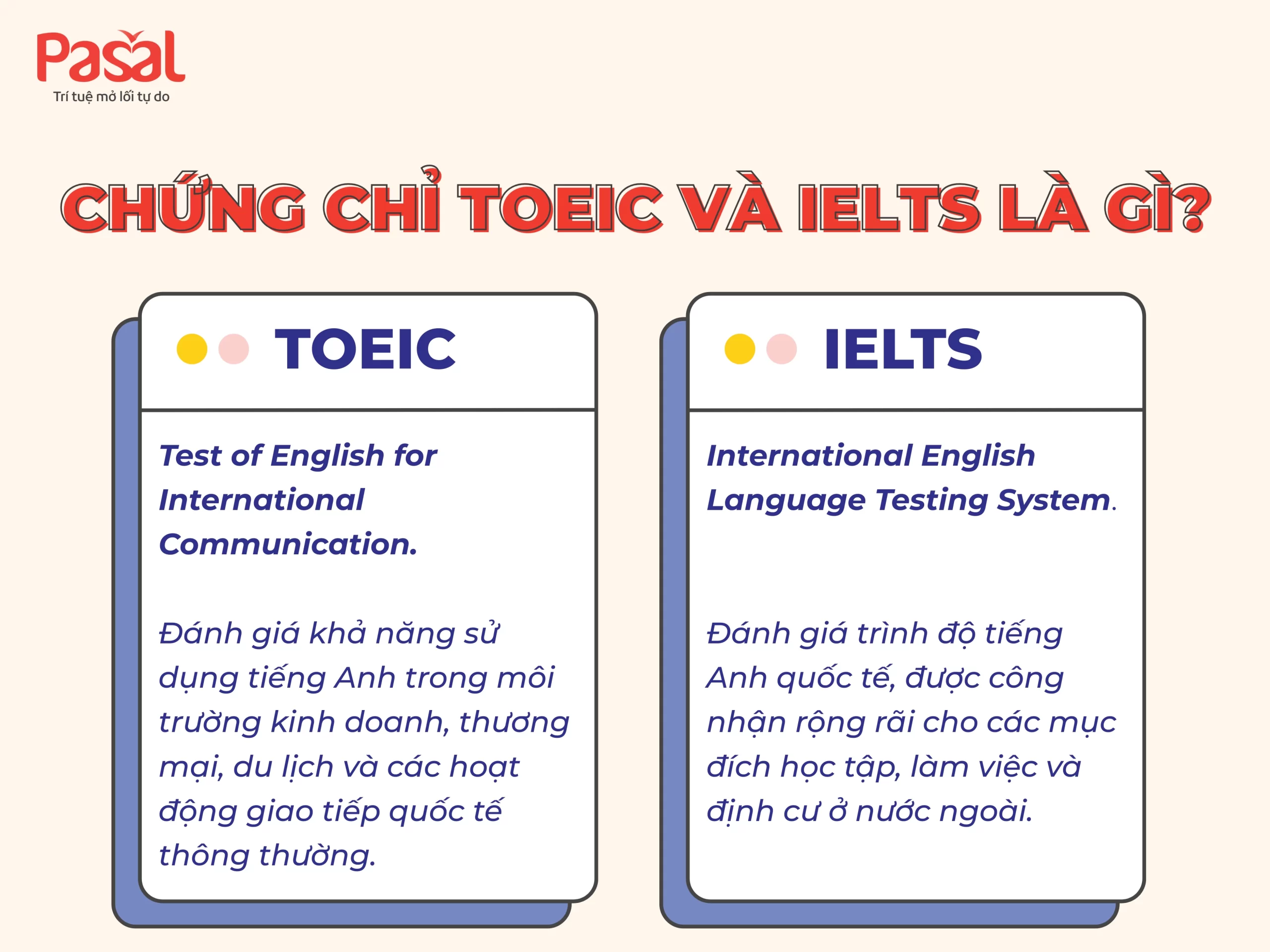 Pasal
Trí tuệ mở lối tự do

CHỨNG CHỈ TOEIC VÀ IELTS LÀ GÌ?

TOEIC

Test of English for International Communication.

Đánh giá khả năng sử dụng tiếng Anh trong môi trường kinh doanh, thương mại, du lịch và các hoạt động giao tiếp quốc tế thông thường.

IELTS

International English Language Testing System.

Đánh giá trình độ tiếng Anh quốc tế, được công nhận rộng rãi cho các mục đích học tập, làm việc và định cư ở nước ngoài.